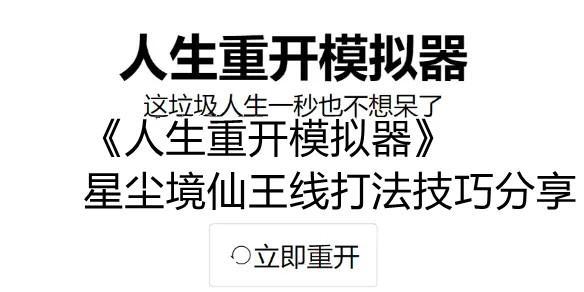 人生重开模拟器

这垃圾人生一秒也不想呆了

《人生重开模拟器》
星尘境仙王线打法技巧分享

立即重开